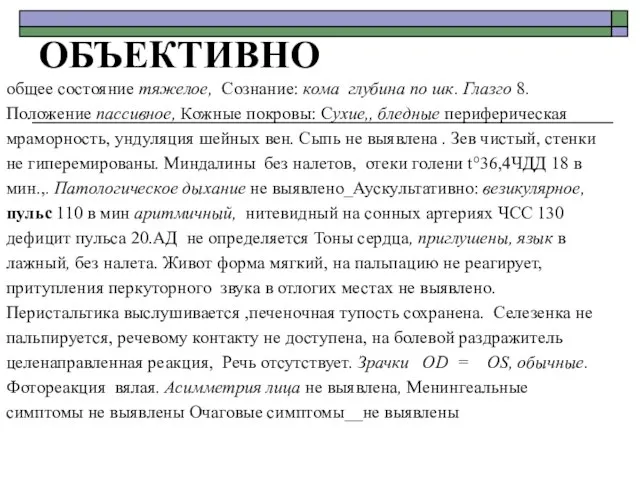 ОБЪЕКТИВНО

общее состояние тяжелое, Сознание: кома глубина по шк. Глазго 8. Положение пассивное, Кожные покровы: Сухие,, бледные периферическая мраморность, ундуляция шейных вен. Сыпь не выявлена . Зев чистый, стенки не гиперемированы. Миндалины без налетов, отеки голени t°36,4ЧДД 18 в мин.,. Патологическое дыхание не выявлено_Аускультативно: везикулярное, пульс 110 в мин аритмичный, нитевидный на сонных артериях ЧСС 130 дефицит пульса 20.АД не определяется Тоны сердца, приглушены, язык в лажный, без налета. Живот форма мягкий, на пальпацию не реагирует, притупления перкуторного звука в отлогих местах не выявлено. Перистальтика выслушивается ,печеночная тупость сохранена. Селезенка не пальпируется, речевому контакту не доступена, на болевой раздражитель целенаправленная реакция, Речь отсутствует. Зрачки OD = OS, обычные. Фотореакция вялая. Асимметрия лица не выявлена, Менингеальные симптомы не выявлены Очаговые симптомы__не выявлены